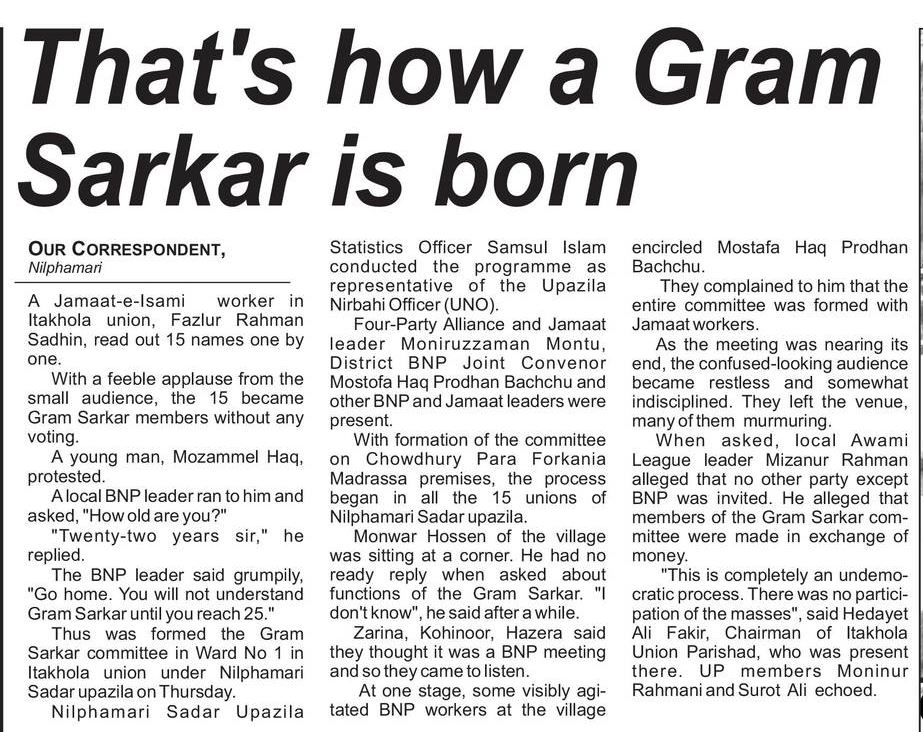 That's how a Gram Sarkar is born

OUR CORRESPONDENT,
Nilphamari

A Jamaat-e-Isami worker in Itakhola union, Fazlur Rahman Sadhin, read out 15 names one by one.

With a feeble applause from the small audience, the 15 became Gram Sarkar members without any voting.

A young man, Mozammel Haq, protested.

A local BNP leader ran to him and asked, "How old are you?"

"Twenty-two years sir," he replied.

The BNP leader said grumpily, "Go home. You will not understand Gram Sarkar until you reach 25."

Thus was formed the Gram Sarkar committee in Ward No 1 in Itakhola union under Nilphamari Sadar upazila on Thursday.

Nilphamari Sadar Upazila Statistics Officer Samsul Islam conducted the programme as representative of the Upazila Nirbahi Officer (UNO).

Four-Party Alliance and Jamaat leader Moniruzzaman Montu, District BNP Joint Convenor Mostofa Haq Prodhan Bachchu and other BNP and Jamaat leaders were present.

With formation of the committee on Chowdhury Para Forkania Madrassa premises, the process began in all the 15 unions of Nilphamari Sadar upazila.

Monwar Hossen of the village was sitting at a corner. He had no ready reply when asked about functions of the Gram Sarkar. "I don't know", he said after a while.

Zarina, Kohinoor, Hazera said they thought it was a BNP meeting and so they came to listen.

At one stage, some visibly agitated BNP workers at the village encircled Mostafa Haq Prodhan Bachchu.

They complained to him that the entire committee was formed with Jamaat workers.

As the meeting was nearing its end, the confused-looking audience became restless and somewhat indisciplined. They left the venue, many of them murmuring.

When asked, local Awami League leader Mizanur Rahman alleged that no other party except BNP was invited. He alleged that members of the Gram Sarkar committee were made in exchange of money.

"This is completely an undemocratic process. There was no participation of the masses", said Hedayet Ali Fakir, Chairman of Itakhola Union Parishad, who was present there. UP members Moninur Rahmani and Surot Ali echoed.